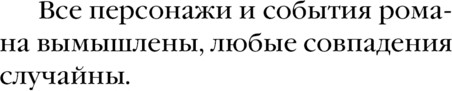 Все персонажи и события романа вымышлены, любые совпадения случайны.